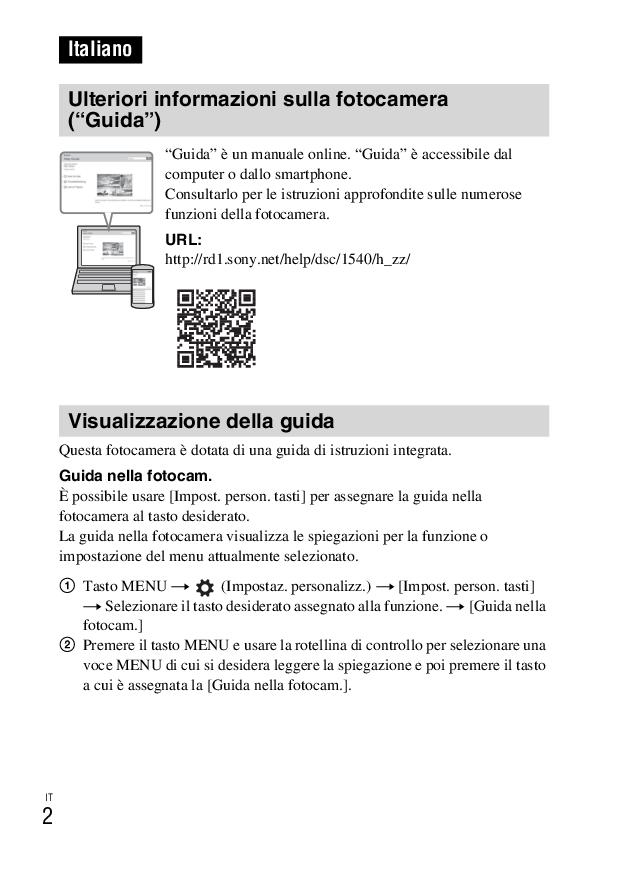 Italiano

Ulteriori informazioni sulla fotocamera (“Guida”)

“Guida” è un manuale online. “Guida” è accessibile dal computer o dallo smartphone.
Consultarlo per le istruzioni approfondite sulle numerose funzioni della fotocamera.

URL:
http://rd1.sony.net/help/dsc/1540/h_zz/

Visualizzazione della guida

Questa fotocamera è dotata di una guida di istruzioni integrata.

Guida nella fotocam.
È possibile usare [Impost. person. tasti] per assegnare la guida nella fotocamera al tasto desiderato.
La guida nella fotocamera visualizza le spiegazioni per la funzione o impostazione del menu attualmente selezionato.

① Tasto MENU → (Impostaz. personalizz.) → [Impost. person. tasti] → Selezionare il tasto desiderato assegnato alla funzione. → [Guida nella fotocam.]
② Premere il tasto MENU e usare la rotellina di controllo per selezionare una voce MENU di cui si desidera leggere la spiegazione e poi premere il tasto a cui è assegnata la [Guida nella fotocam.].

IT
2